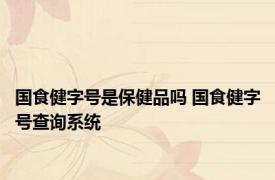 国食健字号是保健品吗 国食健字号查询系统